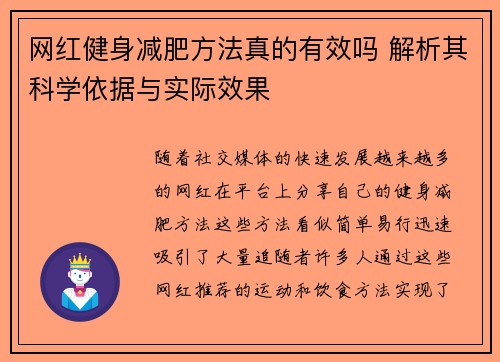 网红健身减肥方法真的有效吗 解析其科学依据与实际效果

随着社交媒体的快速发展越来越多的网红在平台上分享自己的健身减肥方法这些方法看似简单易行迅速吸引了大量追随者许多人通过这些网红推荐的运动和饮食方法实现了